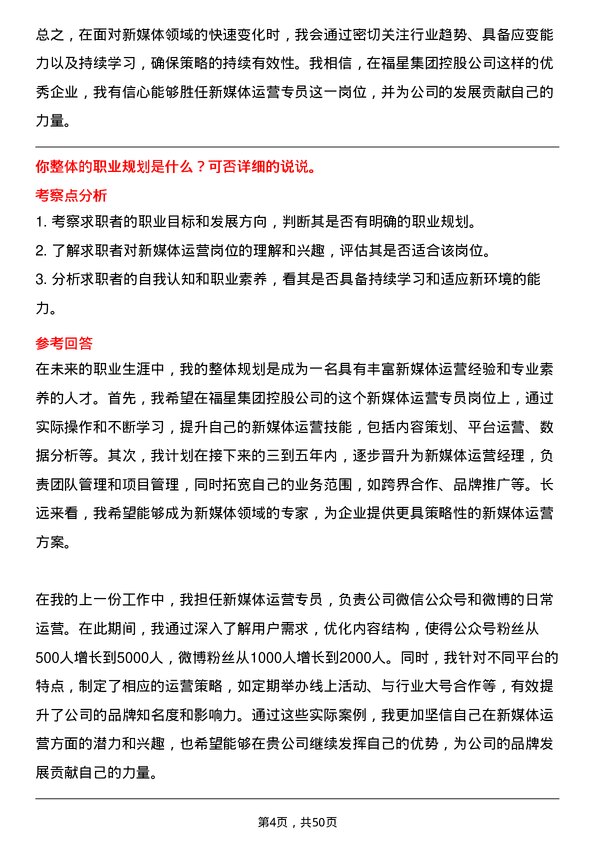 总之，在面对新媒体领域的快速变化时，我会通过密切关注行业趋势、具备应变能力以及持续学习，确保策略的持续有效性。我相信，在福星集团控股公司这样的优秀企业，我有信心能够胜任新媒体运营专员这一岗位，并为公司的发展贡献自己的力量。

你整体的职业规划是什么？可否详细的说说。

考察点分析

1. 考察求职者的职业目标和发展方向，判断其是否有明确的职业规划。

2. 了解求职者对新媒体运营岗位的理解和兴趣，评估其是否适合该岗位。

3. 分析求职者的自我认知和职业素养，看其是否具备持续学习和适应新环境的能力。

参考回答

在未来的职业生涯中，我的整体规划是成为一名具有丰富新媒体运营经验和专业素养的人才。首先，我希望在福星集团控股公司的这个新媒体运营专员岗位上，通过实际操作和不断学习，提升自己的新媒体运营技能，包括内容策划、平台运营、数据分析等。其次，我计划在接下来的三到五年内，逐步晋升为新媒体运营经理，负责团队管理和项目管理，同时拓宽自己的业务范围，如跨界合作、品牌推广等。长远来看，我希望能够成为新媒体领域的专家，为企业提供更具策略性的新媒体运营方案。

在我的上一份工作中，我担任新媒体运营专员，负责公司微信公众号和微博的日常运营。在此期间，我通过深入了解用户需求，优化内容结构，使得公众号粉丝从500人增长到5000人，微博粉丝从1000人增长到2000人。同时，我针对不同平台的特点，制定了相应的运营策略，如定期举办线上活动、与行业大号合作等，有效提升了公司的品牌知名度和影响力。通过这些实际案例，我更加坚信自己在新媒体运营方面的潜力和兴趣，也希望能够在贵公司继续发挥自己的优势，为公司的品牌发展贡献自己的力量。

第4页，共50页